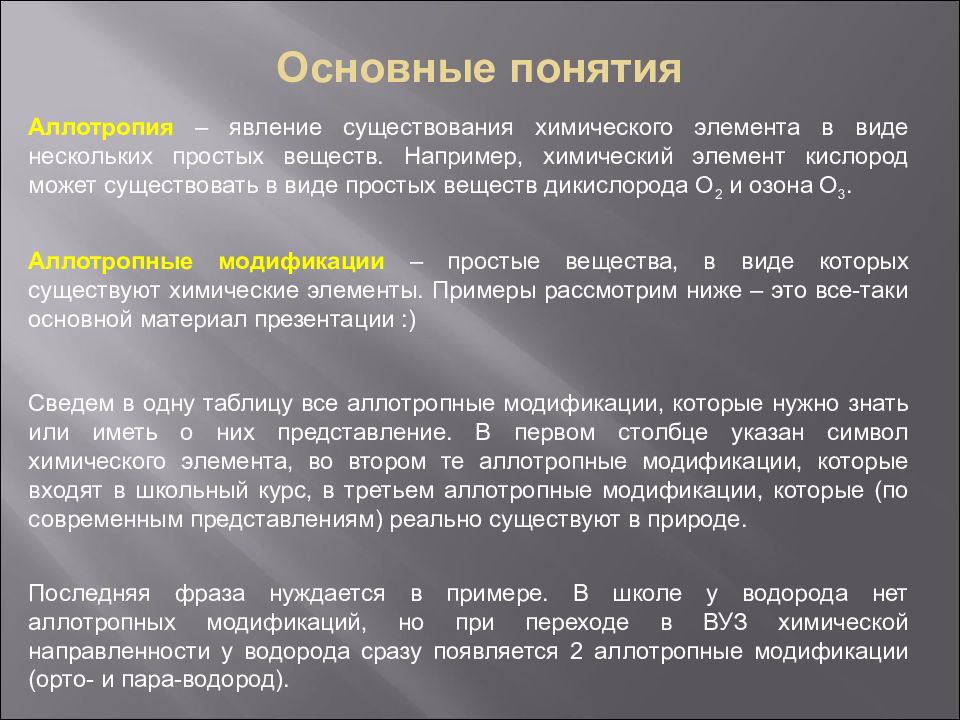 Основные понятия

Аллотропия – явление существования химического элемента в виде нескольких простых веществ. Например, химический элемент кислород может существовать в виде простых веществ дикислорода $O_2$ и озона $O_3$.

Аллотропные модификации – простые вещества, в виде которых существуют химические элементы. Примеры рассмотрим ниже – это все-таки основной материал презентации :)

Сведем в одну таблицу все аллотропные модификации, которые нужно знать или иметь о них представление. В первом столбце указан символ химического элемента, во втором те аллотропные модификации, которые входят в школьный курс, в третьем аллотропные модификации, которые (по современным представлениям) реально существуют в природе.

Последняя фраза нуждается в примере. В школе у водорода нет аллотропных модификаций, но при переходе в ВУЗ химической направленности у водорода сразу появляется 2 аллотропные модификации (орто- и пара-водород).